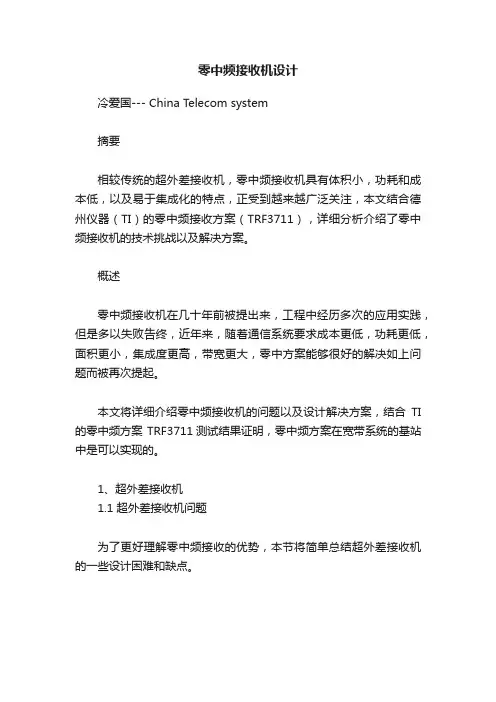 零中频接收机设计

冷爱国--- China Telecom system

摘要

相较传统的超外差接收机，零中频接收机具有体积小，功耗和成本低，以及易于集成化的特点，正受到越来越广泛关注，本文结合德州仪器（TI）的零中频接收方案（TRF3711），详细分析介绍了零中频接收机的技术挑战以及解决方案。

概述

零中频接收机在几十年前被提出来，工程中经历多次的应用实践，但是多以失败告终，近年来，随着通信系统要求成本更低，功耗更低，面积更小，集成度更高，带宽更大，零中方案能够很好的解决如上问题而被再次提起。

本文将详细介绍零中频接收机的问题以及设计解决方案，结合 TI 的零中频方案 TRF3711 测试结果证明，零中频方案在宽带系统的基站中是可以实现的。

1、超外差接收机
1.1 超外差接收机问题

为了更好理解零中频接收的优势，本节将简单总结超外差接收机的一些设计困难和缺点。